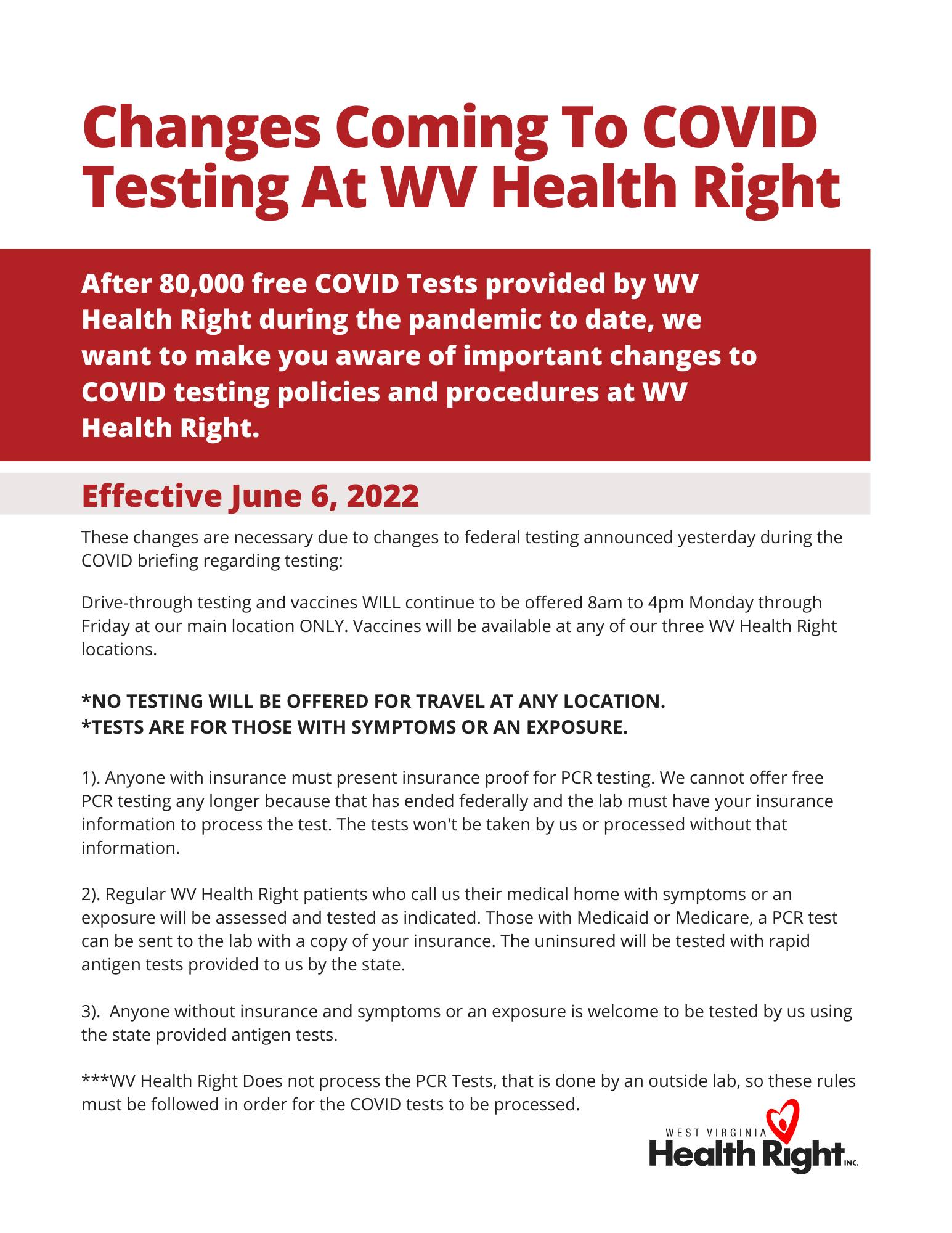 Changes Coming To COVID Testing At WV Health Right

After 80,000 free COVID Tests provided by WV Health Right during the pandemic to date, we want to make you aware of important changes to COVID testing policies and procedures at WV Health Right.

Effective June 6, 2022

These changes are necessary due to changes to federal testing announced yesterday during the COVID briefing regarding testing:

Drive-through testing and vaccines WILL continue to be offered 8am to 4pm Monday through Friday at our main location ONLY. Vaccines will be available at any of our three WV Health Right locations.

*NO TESTING WILL BE OFFERED FOR TRAVEL AT ANY LOCATION.
*TESTS ARE FOR THOSE WITH SYMPTOMS OR AN EXPOSURE.

1). Anyone with insurance must present insurance proof for PCR testing. We cannot offer free PCR testing any longer because that has ended federally and the lab must have your insurance information to process the test. The tests won't be taken by us or processed without that information.

2). Regular WV Health Right patients who call us their medical home with symptoms or an exposure will be assessed and tested as indicated. Those with Medicaid or Medicare, a PCR test can be sent to the lab with a copy of your insurance. The uninsured will be tested with rapid antigen tests provided to us by the state.

3). Anyone without insurance and symptoms or an exposure is welcome to be tested by us using the state provided antigen tests.

***WV Health Right Does not process the PCR Tests, that is done by an outside lab, so these rules must be followed in order for the COVID tests to be processed.

WEST VIRGINIA
Health Right INC.